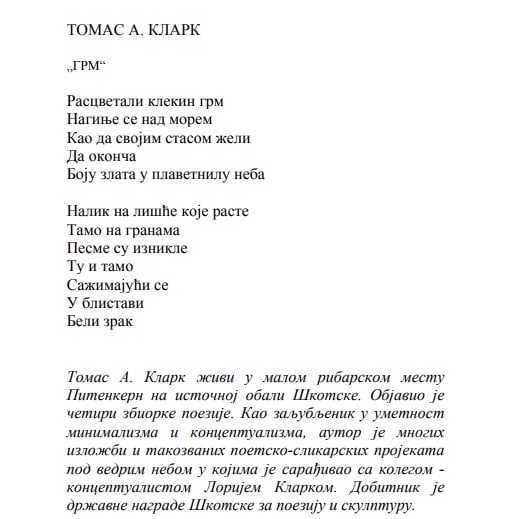 ТОМАС А. КЛАРК

„ГРМ“

Расцветали клекин грм
Нагиње се над морем
Као да својим стасом жели
Да оконча
Боју злата у плаветнилу неба

Налик на лишће које расте
Тамо на гранама
Песме су изникле
Ту и тамо
Сажимајући се
У блистави
Бели зрак

Томас А. Кларк живи у малом рибарском месту Питенкерн на источној обали Шкотске. Објавио је четири збиорке поезије. Као заљубљеник у уметност минимализма и концептуализма, аутор је многих изложби и такозваних поетско-сликарских пројеката под ведрим небом у којима је сарађивао са колегом - концептуалистом Лоријем Кларком. Добитник је државне награде Шкотске за поезију и скулптуру.